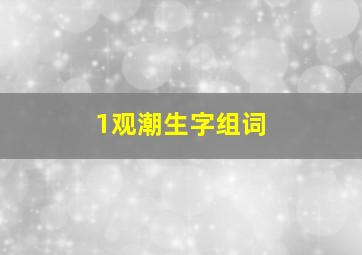 1观潮生字组词